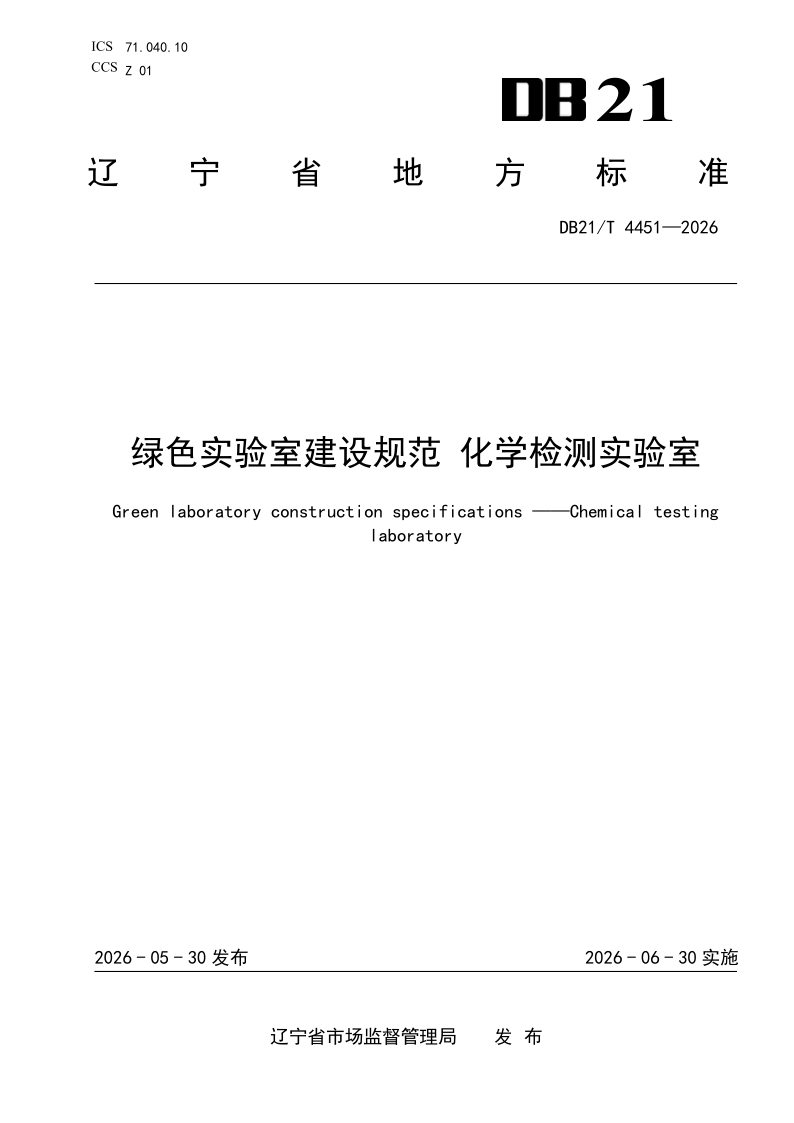 ICS 71.040.10
CCS Z 01

DB21

辽宁省地方标准

DB21/T 4451—2026

绿色实验室建设规范 化学检测实验室

Green laboratory construction specifications ——Chemical testing laboratory

2026-05-30发布

2026-06-30实施

辽宁省市场监督管理局 发布